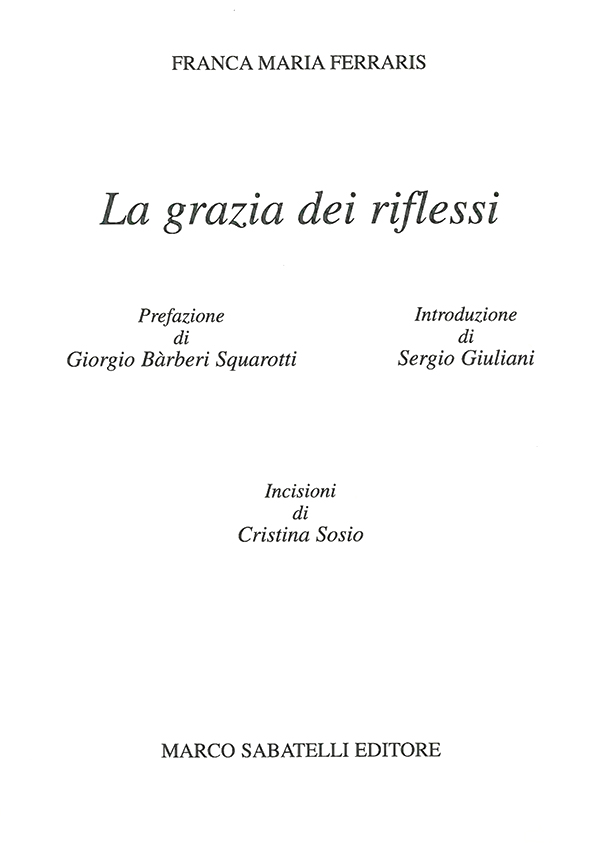 FRANCA MARIA FERRARIS

La grazia dei riflessi

Prefazione
di
Giorgio Bàrberi Squarotti

Introduzione
di
Sergio Giuliani

Incisioni
di
Cristina Sosio

MARCO SABATELLI EDITORE